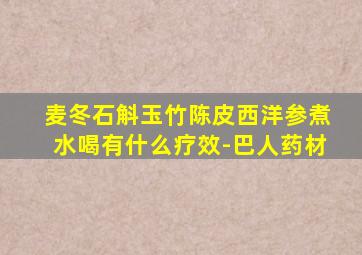 麦冬石斛玉竹陈皮西洋参煮水喝有什么疗效-巴人药材